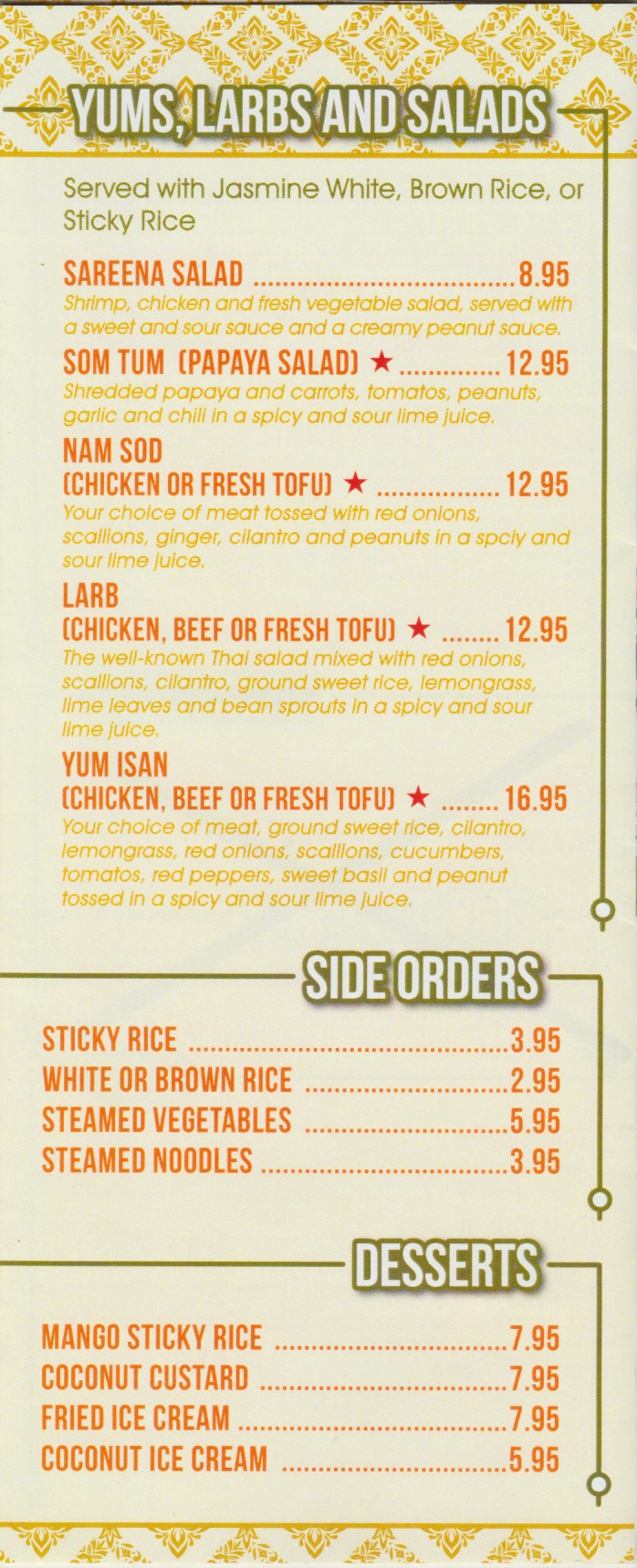 YUMS, LARBS AND SALADS

Served with Jasmine White, Brown Rice, or Sticky Rice

SAREENA SALAD 8.95
Shrimp, chicken and fresh vegetable salad, served with a sweet and sour sauce and a creamy peanut sauce.

SOM TUM (PAPAYA SALAD) ★ 12.95
Shredded papaya and carrots, tomatos, peanuts, garlic and chili in a spicy and sour lime juice.

NAM SOD
(CHICKEN OR FRESH TOFU) ★ 12.95
Your choice of meat tossed with red onions, scallions, ginger, cilantro and peanuts in a spciy and sour lime juice.

LARB
(CHICKEN, BEEF OR FRESH TOFU) ★ 12.95
The well-known Thai salad mixed with red onions, scallions, cilantro, ground sweet rice, lemongrass, lime leaves and bean sprouts in a spicy and sour lime juice.

YUM ISAN
(CHICKEN, BEEF OR FRESH TOFU) ★ 16.95
Your choice of meat, ground sweet rice, cilantro, lemongrass, red onions, scallions, cucumbers, tomatos, red peppers, sweet basil and peanut tossed in a spicy and sour lime juice.

SIDE ORDERS

STICKY RICE 3.95
WHITE OR BROWN RICE 2.95
STEAMED VEGETABLES 5.95
STEAMED NOODLES 3.95

DESSERTS

MANGO STICKY RICE 7.95
COCONUT CUSTARD 7.95
FRIED ICE CREAM 7.95
COCONUT ICE CREAM 5.95